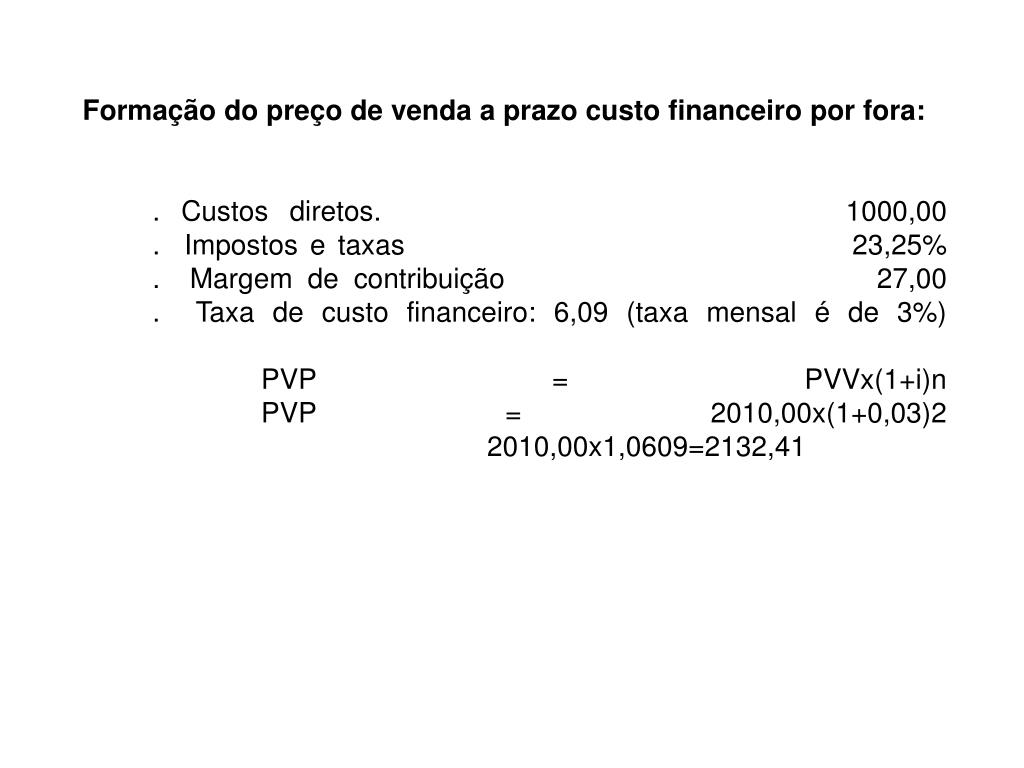 Formação do preço de venda a prazo custo financeiro por fora:

. Custos diretos. 1000,00
. Impostos e taxas 23,25%
. Margem de contribuição 27,00
. Taxa de custo financeiro: 6,09 (taxa mensal é de 3%)

PVP = PVVx(1+i)n
PVP = 2010,00x(1+0,03)2
2010,00x1,0609=2132,41